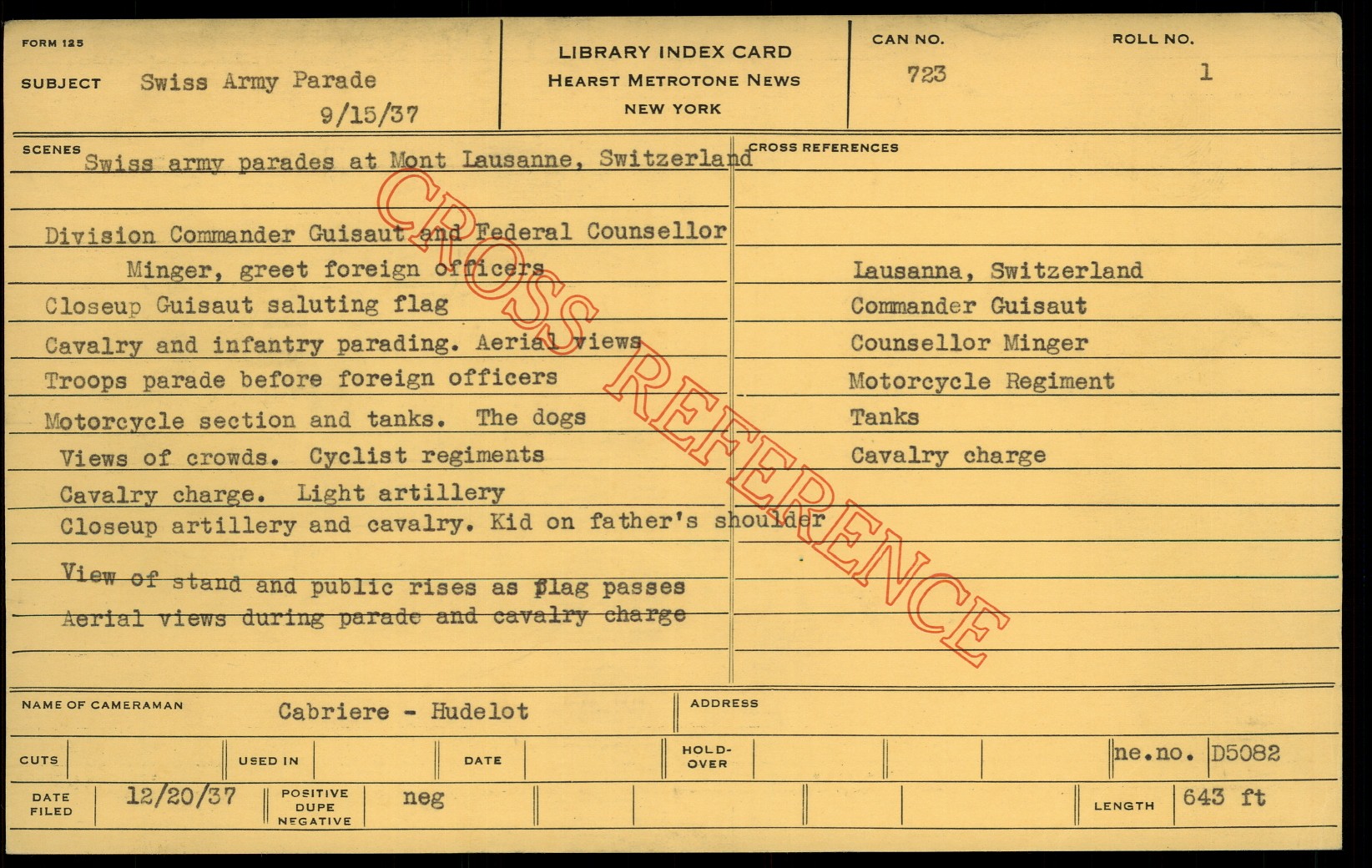 FORM 125

SUBJECT Swiss Army Parade
9/15/37

LIBRARY INDEX CARD
HEARST METROTONE NEWS
NEW YORK

CAN NO.
723

ROLL NO.
1

SCENES
Swiss army parades at Mont Lausanne, Switzerland

Division Commander Guisaut and Federal Counsellor Minger, greet foreign officers
Closeup Guisaut saluting flag
Cavalry and infantry parading. Aerial views
Troops parade before foreign officers
Motorcycle section and tanks. The dogs
Views of crowds. Cyclist regiments
Cavalry charge. Light artillery
Closeup artillery and cavalry. Kid on father's shoulder
View of stand and public rises as flag passes
Aerial views during parade and cavalry charge

CROSS REFERENCES
Lausanna, Switzerland
Commander Guisaut
Counsellor Minger
Motorcycle Regiment
Tanks
Cavalry charge

NAME OF CAMERAMAN Cabriere - Hudelot

ADDRESS

CUTS

USED IN

DATE

HOLD-OVER

ne.no. D5082

DATE FILED 12/20/37

POSITIVE DUPE NEGATIVE neg

LENGTH 643 ft

CROSS REFERENCE